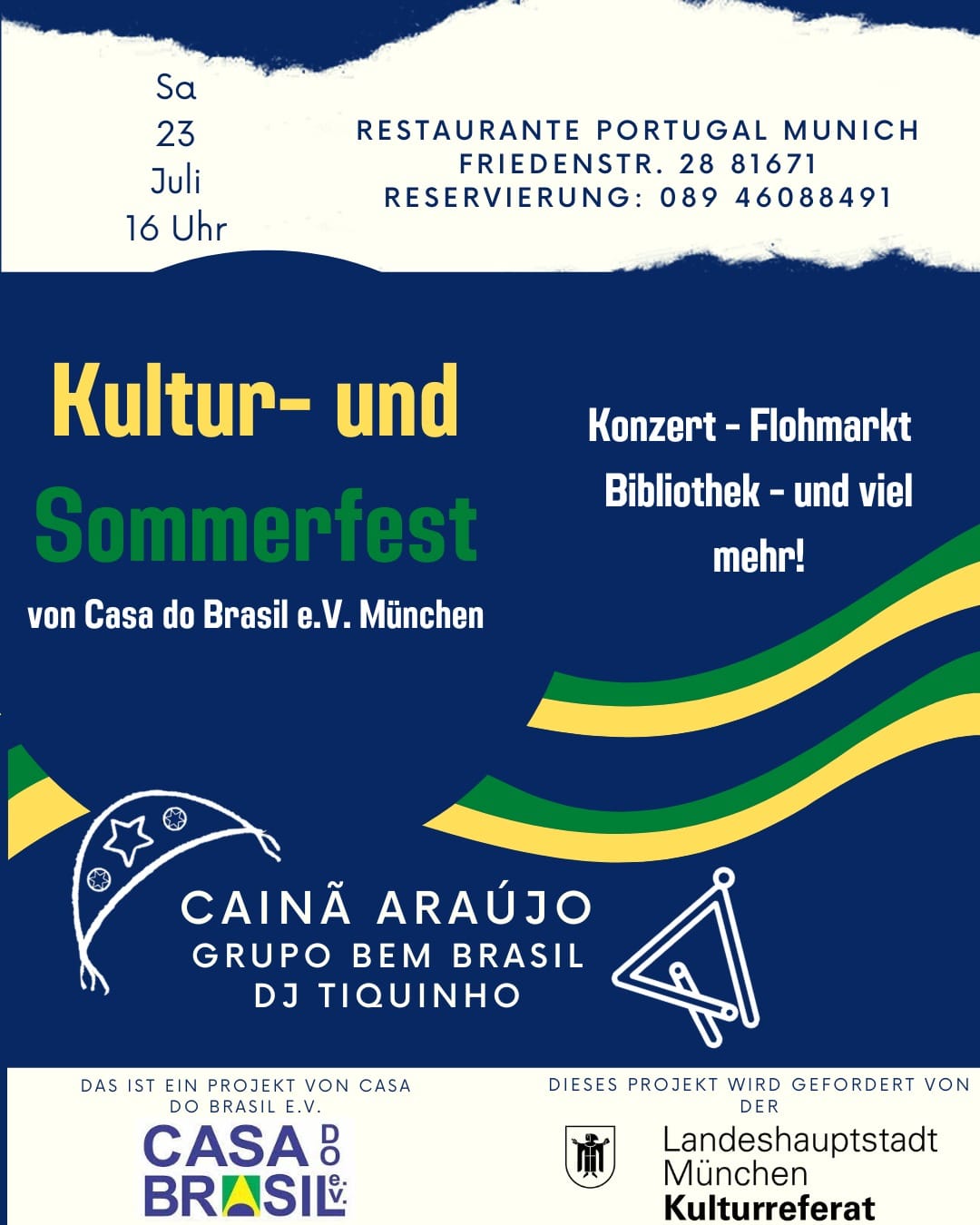 Sa
23
Juli
16 Uhr

RESTAURANTE PORTUGAL MUNICH
FRIEDENSTR. 28 81671
RESERVIERUNG: 089 46088491

Kultur- und
Sommerfest
von Casa do Brasil e.V. München

Konzert - Flohmarkt
Bibliothek - und viel
mehr!

CAINÃ ARAÚJO
GRUPO BEM BRASIL
DJ TIQUINHO

DAS IST EIN PROJEKT VON CASA DO BRASIL E.V.

CASA DO BRASIL e.V.

DIESES PROJEKT WIRD GEFORDERT VON DER

Landeshauptstadt
München
Kulturreferat